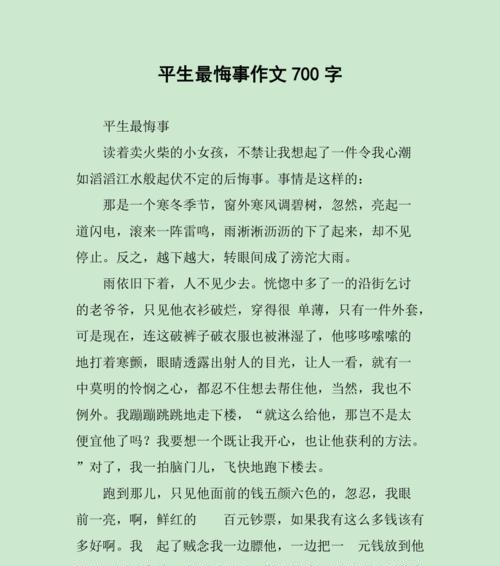 平生最悔事作文 700 字

平生最悔事

读着卖火柴的小女孩，不禁让我想起了一件令我心潮如滔滔江水般起伏不定的后悔事。事情是这样的：

那是一个寒冬季节，窗外寒风调碧树，忽然，亮起一道闪电，滚来一阵雷鸣，雨淅淅沥沥的下了起来，却不见停止。反之，越下越大，转眼间成了滂沱大雨。

雨依旧下着，人不见少去。恍惚中多了一的沿街乞讨的老爷爷，只见他衣衫破烂，穿得很 单薄，只有一件外套，可是现在，连这破裤子破衣服也被淋湿了，他哆哆嗦嗦的地打着寒颤，眼睛透露出射人的目光，让人一看，就有一中莫明的怜悯之心，都忍不住想去帮住他，当然，我也不例外。我蹦蹦跳跳地走下楼，“就这么给他，那岂不是太便宜他了吗？我要想一个既让我开心，也让他获利的方法。”对了，我一拍脑门儿，飞快地跑下楼去。

跑到那儿，只见他面前的钱五颜六色的，忽忍，我眼前一亮，啊，鲜红的　　百元钞票，如果我有这么多钱该有多好啊。我　起了贼念我一边瞟他，一边把一　元钱放到他